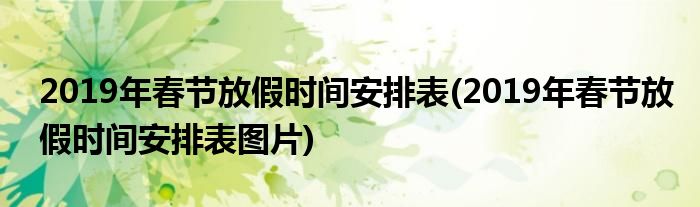 2019年春节放假时间安排表(2019年春节放假时间安排表图片)